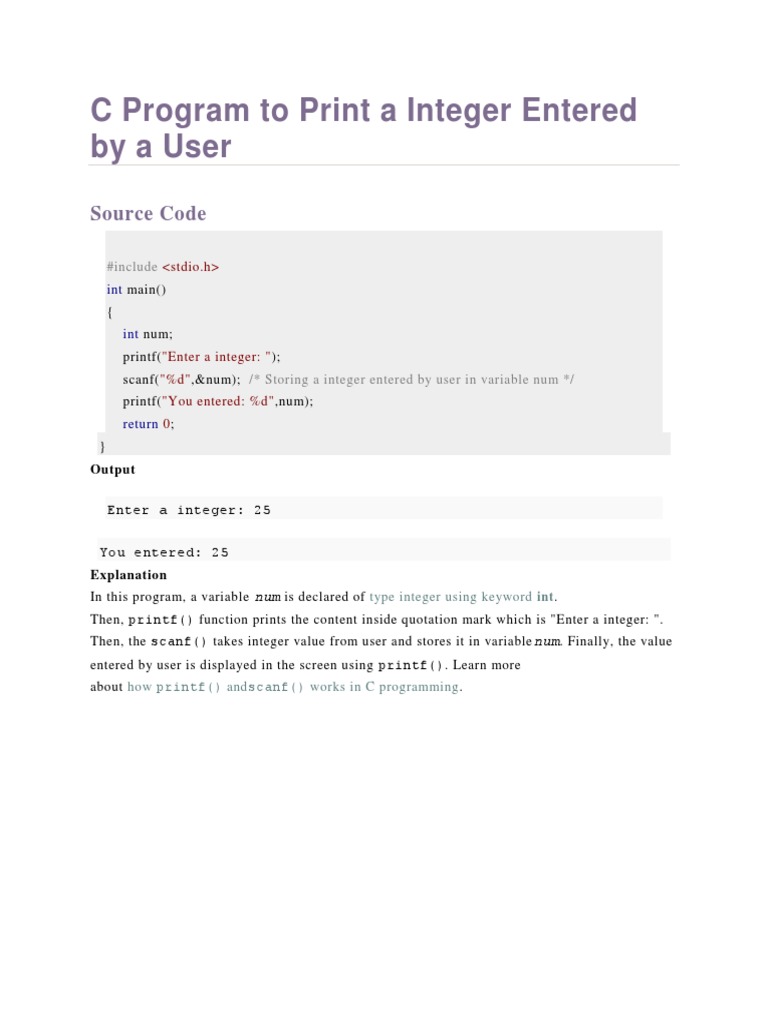 C Program to Print a Integer Entered by a User

Source Code

#include <stdio.h>
int main()
{
int num;
printf("Enter a integer: ");
scanf("%d",&num); /* Storing a integer entered by user in variable num */
printf("You entered: %d",num);
return 0;
}

Output

Enter a integer: 25

You entered: 25

Explanation

In this program, a variable num is declared of type integer using keyword int.
Then, printf() function prints the content inside quotation mark which is "Enter a integer: ". Then, the scanf() takes integer value from user and stores it in variable num. Finally, the value entered by user is displayed in the screen using printf(). Learn more about how printf() andscanf() works in C programming.